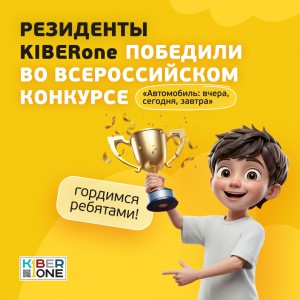 РЕЗИДЕНТЫ KIBERone ПОБЕДИЛИ ВО ВСЕРОССИЙСКОМ КОНКУРСЕ «Автомобиль: вчера, сегодня, завтра»

гордимся ребятами!

KIBER ONE